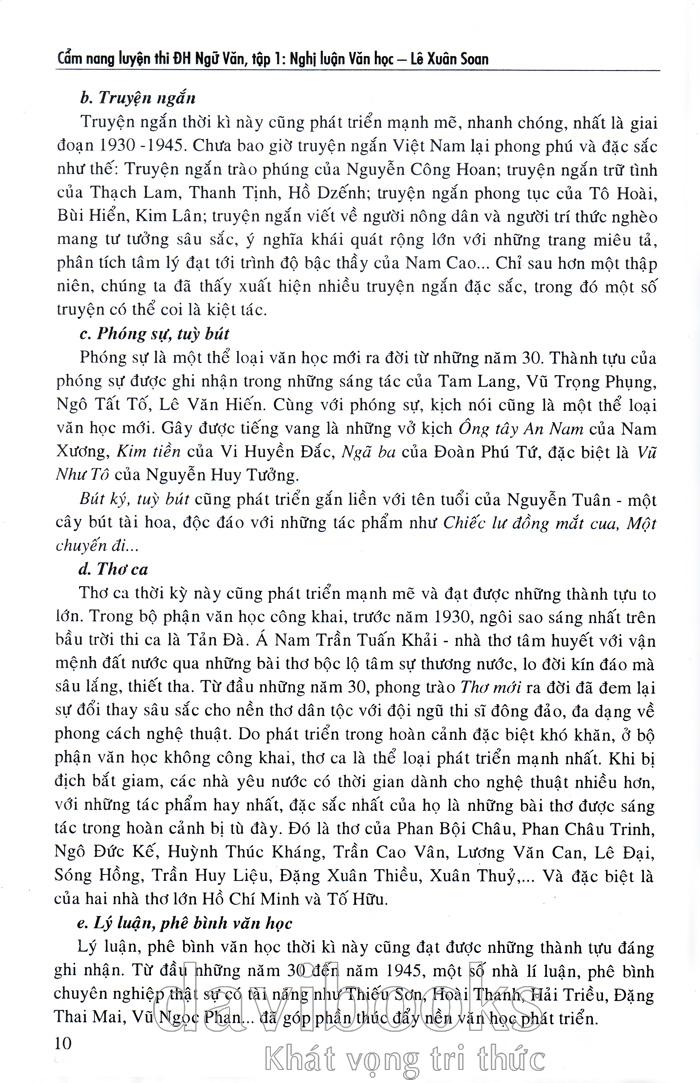 Cẩm nang luyện thi ĐH Ngữ Văn, tập 1: Nghị luận Văn học – Lê Xuân Soan

b. Truyện ngắn

Truyện ngắn thời kì này cũng phát triển mạnh mẽ, nhanh chóng, nhất là giai đoạn 1930 -1945. Chưa bao giờ truyện ngắn Việt Nam lại phong phú và đặc sắc như thế: Truyện ngắn trào phúng của Nguyễn Công Hoan; truyện ngắn trữ tình của Thạch Lam, Thanh Tịnh, Hồ Dzếnh; truyện ngắn phong tục của Tô Hoài, Bùi Hiển, Kim Lân; truyện ngắn viết về người nông dân và người trí thức nghèo mang tư tưởng sâu sắc, ý nghĩa khái quát rộng lớn với những trang miêu tả, phân tích tâm lý đạt tới trình độ bậc thầy của Nam Cao... Chỉ sau hơn một thập niên, chúng ta đã thấy xuất hiện nhiều truyện ngắn đặc sắc, trong đó một số truyện có thể coi là kiệt tác.

c. Phóng sự, tuỳ bút

Phóng sự là một thể loại văn học mới ra đời từ những năm 30. Thành tựu của phóng sự được ghi nhận trong những sáng tác của Tam Lang, Vũ Trọng Phụng, Ngô Tất Tố, Lê Văn Hiến. Cùng với phóng sự, kịch nói cũng là một thể loại văn học mới. Gây được tiếng vang là những vở kịch Ông tây An Nam của Nam Xương, Kim tiền của Vi Huyền Đắc, Ngã ba của Đoàn Phú Tứ, đặc biệt là Vũ Như Tô của Nguyễn Huy Tưởng.

Bút ký, tuỳ bút cũng phát triển gắn liền với tên tuổi của Nguyễn Tuân - một cây bút tài hoa, độc đáo với những tác phẩm như Chiếc lư đồng mắt cua, Một chuyến đi...

d. Thơ ca

Thơ ca thời kỳ này cũng phát triển mạnh mẽ và đạt được những thành tựu to lớn. Trong bộ phận văn học công khai, trước năm 1930, ngôi sao sáng nhất trên bầu trời thi ca là Tản Đà. Á Nam Trần Tuấn Khải - nhà thơ tâm huyết với vận mệnh đất nước qua những bài thơ bộc lộ tâm sự thương nước, lo đời kín đáo mà sâu lắng, thiết tha. Từ đầu những năm 30, phong trào Thơ mới ra đời đã đem lại sự đổi thay sâu sắc cho nền thơ dân tộc với đội ngũ thi sĩ đông đảo, đa dạng về phong cách nghệ thuật. Do phát triển trong hoàn cảnh đặc biệt khó khăn, ở bộ phận văn học không công khai, thơ ca là thể loại phát triển mạnh nhất. Khi bị địch bắt giam, các nhà yêu nước có thời gian dành cho nghệ thuật nhiều hơn, với những tác phẩm hay nhất, đặc sắc nhất của họ là những bài thơ được sáng tác trong hoàn cảnh bị tù đày. Đó là thơ của Phan Bội Châu, Phan Châu Trinh, Ngô Đức Kế, Huỳnh Thúc Kháng, Trần Cao Vân, Lương Văn Can, Lê Đại, Sóng Hồng, Trần Huy Liệu, Đặng Xuân Thiều, Xuân Thuỷ,... Và đặc biệt là của hai nhà thơ lớn Hồ Chí Minh và Tố Hữu.

e. Lý luận, phê bình văn học

Lý luận, phê bình văn học thời kì này cũng đạt được những thành tựu đáng ghi nhận. Từ đầu những năm 30 đến năm 1945, một số nhà lí luận, phê bình chuyên nghiệp thật sự có tài năng như Thiếu Sơn, Hoài Thanh, Hải Triều, Đặng Thai Mai, Vũ Ngọc Phan... đã góp phần thúc đẩy nền văn học phát triển.

10

davibooks
Khát vọng tri thức